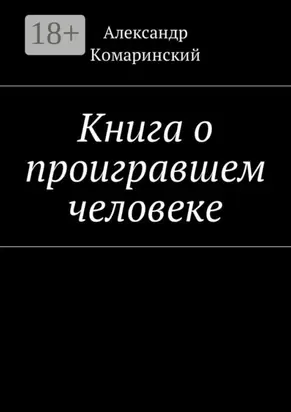 18+

Александр Комаринский

Книга о проигравшем человеке